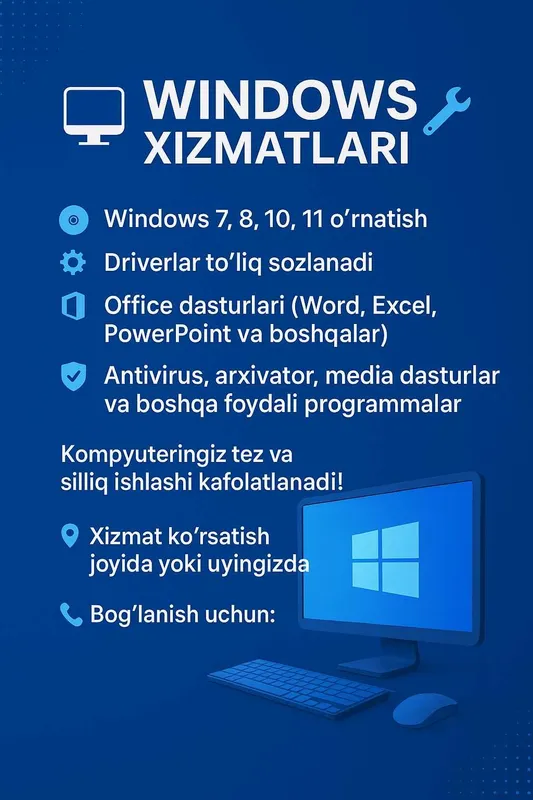 WINDOWS
XIZMATLARI

Windows 7, 8, 10, 11 o’rnatish

Driverlar to’liq sozlanadi

Office dasturlari (Word, Excel, PowerPoint va boshqalar)

Antivirus, arxivator, media dasturlar va boshqa foydali programmalar

Kompyuteringiz tez va silliq ishlashi kafolatlanadi!

Xizmat ko’rsatish joyida yoki uyingizda

Bog’lanish uchun: